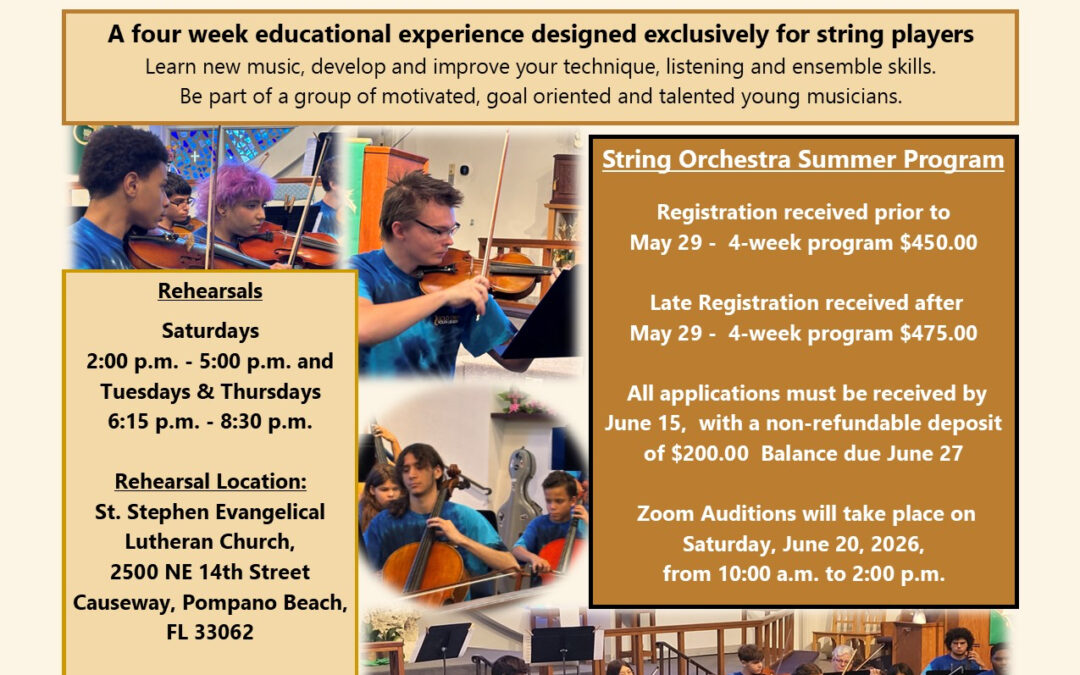 A four week educational experience designed exclusively for string players
Learn new music, develop and improve your technique, listening and ensemble skills.
Be part of a group of motivated, goal oriented and talented young musicians.

Rehearsals

Saturdays
2:00 p.m. - 5:00 p.m. and
Tuesdays & Thursdays
6:15 p.m. - 8:30 p.m.

Rehearsal Location:
St. Stephen Evangelical Lutheran Church,
2500 NE 14th Street Causeway, Pompano Beach, FL 33062

String Orchestra Summer Program

Registration received prior to
May 29 - 4-week program $450.00

Late Registration received after
May 29 - 4-week program $475.00

All applications must be received by June 15, with a non-refundable deposit of $200.00 Balance due June 27

Zoom Auditions will take place on
Saturday, June 20, 2026,
from 10:00 a.m. to 2:00 p.m.